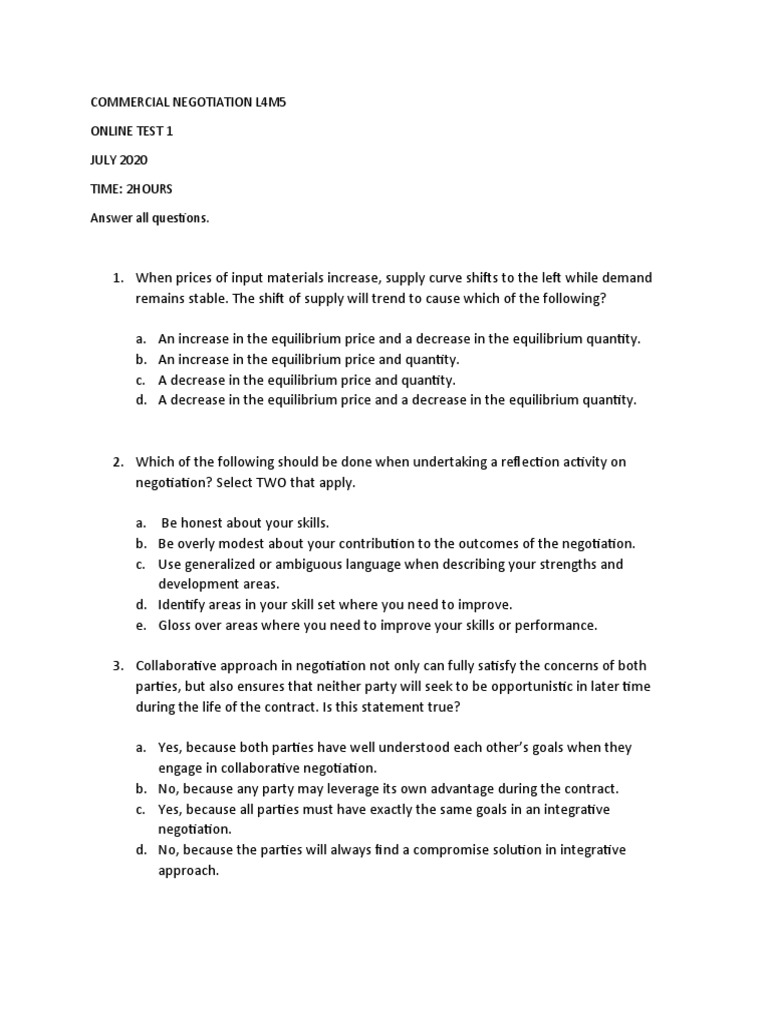 COMMERCIAL NEGOTIATION L4M5

ONLINE TEST 1

JULY 2020

TIME: 2HOURS

Answer all questions.

1. When prices of input materials increase, supply curve shifts to the left while demand remains stable. The shift of supply will trend to cause which of the following?

a. An increase in the equilibrium price and a decrease in the equilibrium quantity.
b. An increase in the equilibrium price and quantity.
c. A decrease in the equilibrium price and quantity.
d. A decrease in the equilibrium price and a decrease in the equilibrium quantity.

2. Which of the following should be done when undertaking a reflection activity on negotiation? Select TWO that apply.

a. Be honest about your skills.
b. Be overly modest about your contribution to the outcomes of the negotiation.
c. Use generalized or ambiguous language when describing your strengths and development areas.
d. Identify areas in your skill set where you need to improve.
e. Gloss over areas where you need to improve your skills or performance.

3. Collaborative approach in negotiation not only can fully satisfy the concerns of both parties, but also ensures that neither party will seek to be opportunistic in later time during the life of the contract. Is this statement true?

a. Yes, because both parties have well understood each other's goals when they engage in collaborative negotiation.
b. No, because any party may leverage its own advantage during the contract.
c. Yes, because all parties must have exactly the same goals in an integrative negotiation.
d. No, because the parties will always find a compromise solution in integrative approach.